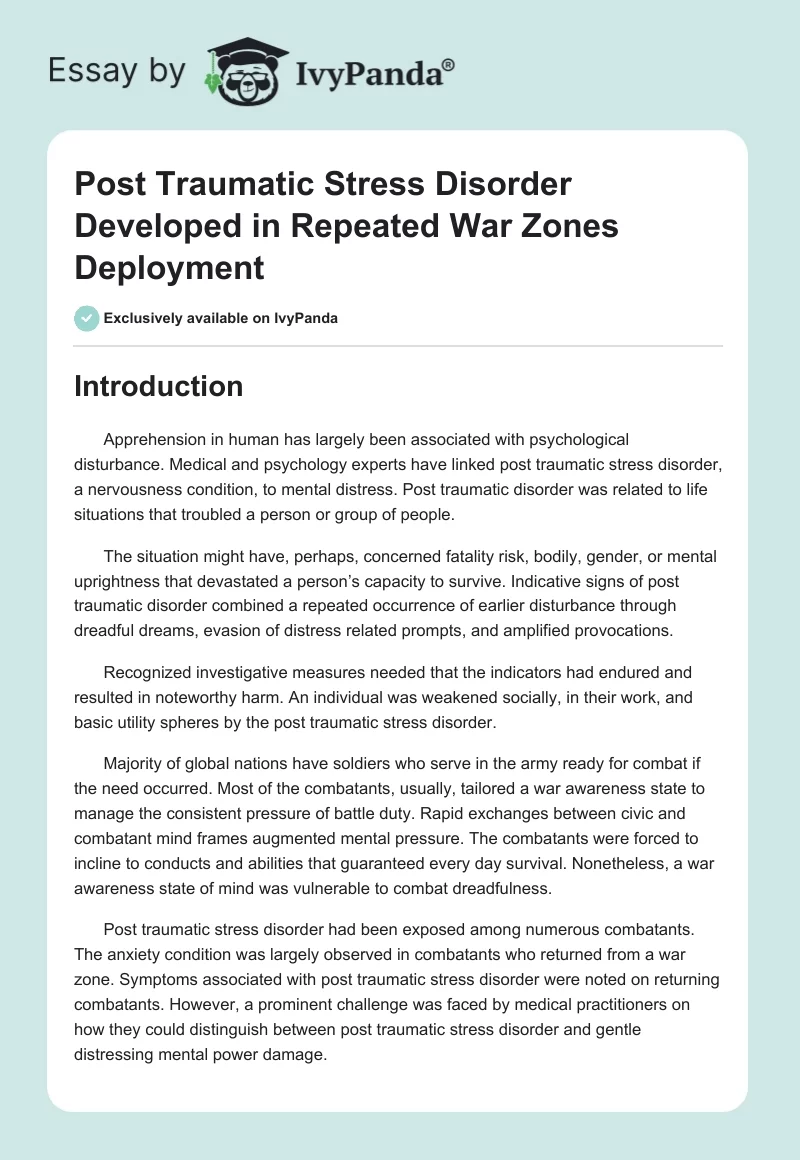 Essay by IvyPanda®

Post Traumatic Stress Disorder Developed in Repeated War Zones Deployment

Exclusively available on IvyPanda

Introduction

Apprehension in human has largely been associated with psychological disturbance. Medical and psychology experts have linked post traumatic stress disorder, a nervousness condition, to mental distress. Post traumatic disorder was related to life situations that troubled a person or group of people.

The situation might have, perhaps, concerned fatality risk, bodily, gender, or mental uprightness that devastated a person's capacity to survive. Indicative signs of post traumatic disorder combined a repeated occurrence of earlier disturbance through dreadful dreams, evasion of distress related prompts, and amplified provocations.

Recognized investigative measures needed that the indicators had endured and resulted in noteworthy harm. An individual was weakened socially, in their work, and basic utility spheres by the post traumatic stress disorder.

Majority of global nations have soldiers who serve in the army ready for combat if the need occurred. Most of the combatants, usually, tailored a war awareness state to manage the consistent pressure of battle duty. Rapid exchanges between civic and combatant mind frames augmented mental pressure. The combatants were forced to incline to conducts and abilities that guaranteed every day survival. Nonetheless, a war awareness state of mind was vulnerable to combat dreadfulness.

Post traumatic stress disorder had been exposed among numerous combatants. The anxiety condition was largely observed in combatants who returned from a war zone. Symptoms associated with post traumatic stress disorder were noted on returning combatants. However, a prominent challenge was faced by medical practitioners on how they could distinguish between post traumatic stress disorder and gentle distressing mental power damage.